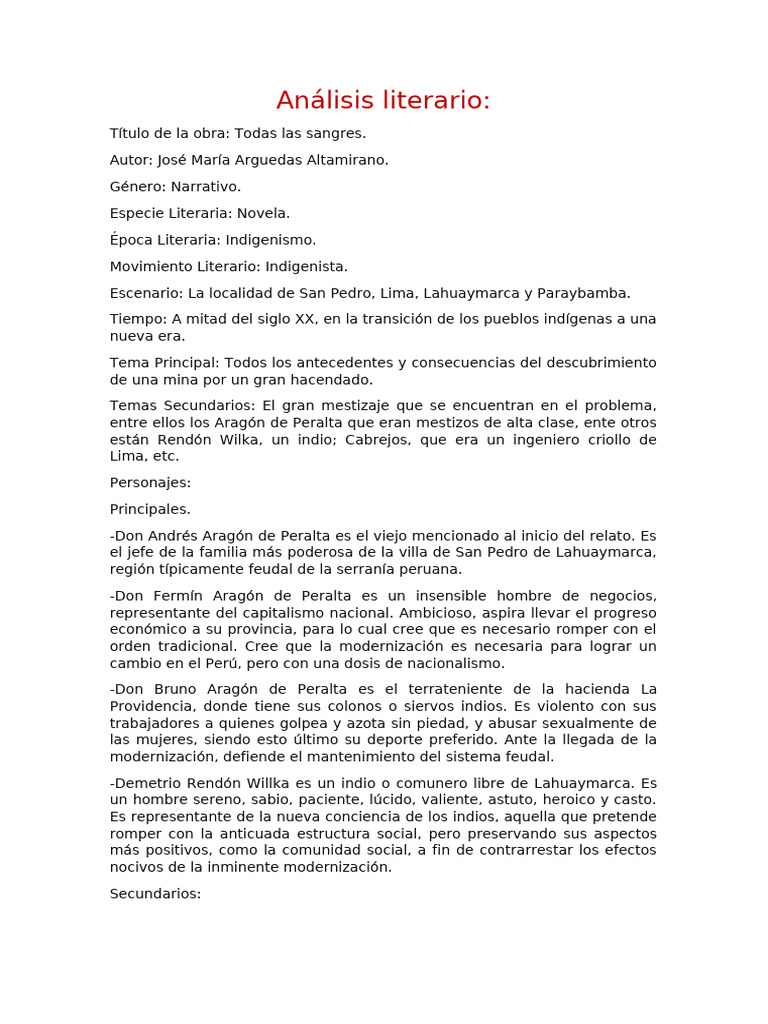 Análisis literario:

Título de la obra: Todas las sangres.

Autor: José María Arguedas Altamirano.

Género: Narrativo.

Especie Literaria: Novela.

Época Literaria: Indigenismo.

Movimiento Literario: Indigenista.

Escenario: La localidad de San Pedro, Lima, Lahuaymarca y Paraybamba.

Tiempo: A mitad del siglo XX, en la transición de los pueblos indígenas a una nueva era.

Tema Principal: Todos los antecedentes y consecuencias del descubrimiento de una mina por un gran hacendado.

Temas Secundarios: El gran mestizaje que se encuentran en el problema, entre ellos los Aragón de Peralta que eran mestizos de alta clase, ente otros están Rendón Wilka, un indio; Cabrejos, que era un ingeniero criollo de Lima, etc.

Personajes:

Principales.

-Don Andrés Aragón de Peralta es el viejo mencionado al inicio del relato. Es el jefe de la familia más poderosa de la villa de San Pedro de Lahuaymarca, región típicamente feudal de la serranía peruana.

-Don Fermín Aragón de Peralta es un insensible hombre de negocios, representante del capitalismo nacional. Ambicioso, aspira llevar el progreso económico a su provincia, para lo cual cree que es necesario romper con el orden tradicional. Cree que la modernización es necesaria para lograr un cambio en el Perú, pero con una dosis de nacionalismo.

-Don Bruno Aragón de Peralta es el terrateniente de la hacienda La Providencia, donde tiene sus colonos o siervos indios. Es violento con sus trabajadores a quienes golpea y azota sin piedad, y abusar sexualmente de las mujeres, siendo esto último su deporte preferido. Ante la llegada de la modernización, defiende el mantenimiento del sistema feudal.

-Demetrio Rendón Willka es un indio o comunero libre de Lahuaymarca. Es un hombre sereno, sabio, paciente, lúcido, valiente, astuto, heroico y casto. Es representante de la nueva conciencia de los indios, aquella que pretende romper con la anticuada estructura social, pero preservando sus aspectos más positivos, como la comunidad social, a fin de contrarrestar los efectos nocivos de la inminente modernización.

Secundarios: